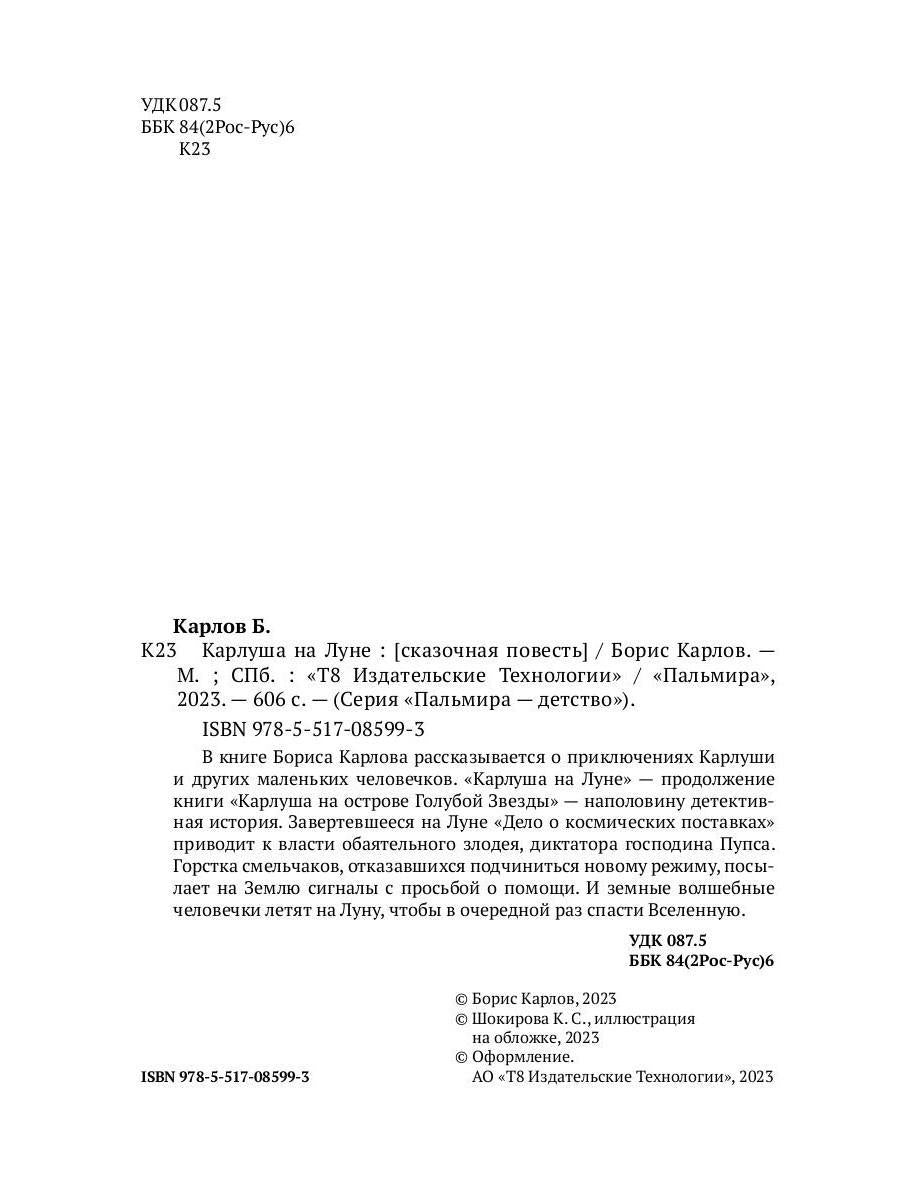 УДК 087.5
ББК 84(2Рос-Рус)6
К23

Карлов Б.
К23 Карлуша на Луне : [сказочная повесть] / Борис Карлов. — М. ; СПб. : «Т8 Издательские Технологии» / «Пальмира», 2023. — 606 с. — (Серия «Пальмира — детство»).
ISBN 978-5-517-08599-3

В книге Бориса Карлова рассказывается о приключениях Карлуши и других маленьких человечков. «Карлуша на Луне» — продолжение книги «Карлуша на острове Голубой Звезды» — наполовину детективная история. Завертевшееся на Луне «Дело о космических поставках» приводит к власти обаятельного злодея, диктатора господина Пупса. Горстка смельчаков, отказавшихся подчиниться новому режиму, посылает на Землю сигналы с просьбой о помощи. И земные волшебные человечки летят на Луну, чтобы в очередной раз спасти Вселенную.

УДК 087.5
ББК 84(2Рос-Рус)6

© Борис Карлов, 2023
© Шокирова К. С., иллюстрация на обложке, 2023
© Оформление. АО «Т8 Издательские Технологии», 2023

ISBN 978-5-517-08599-3